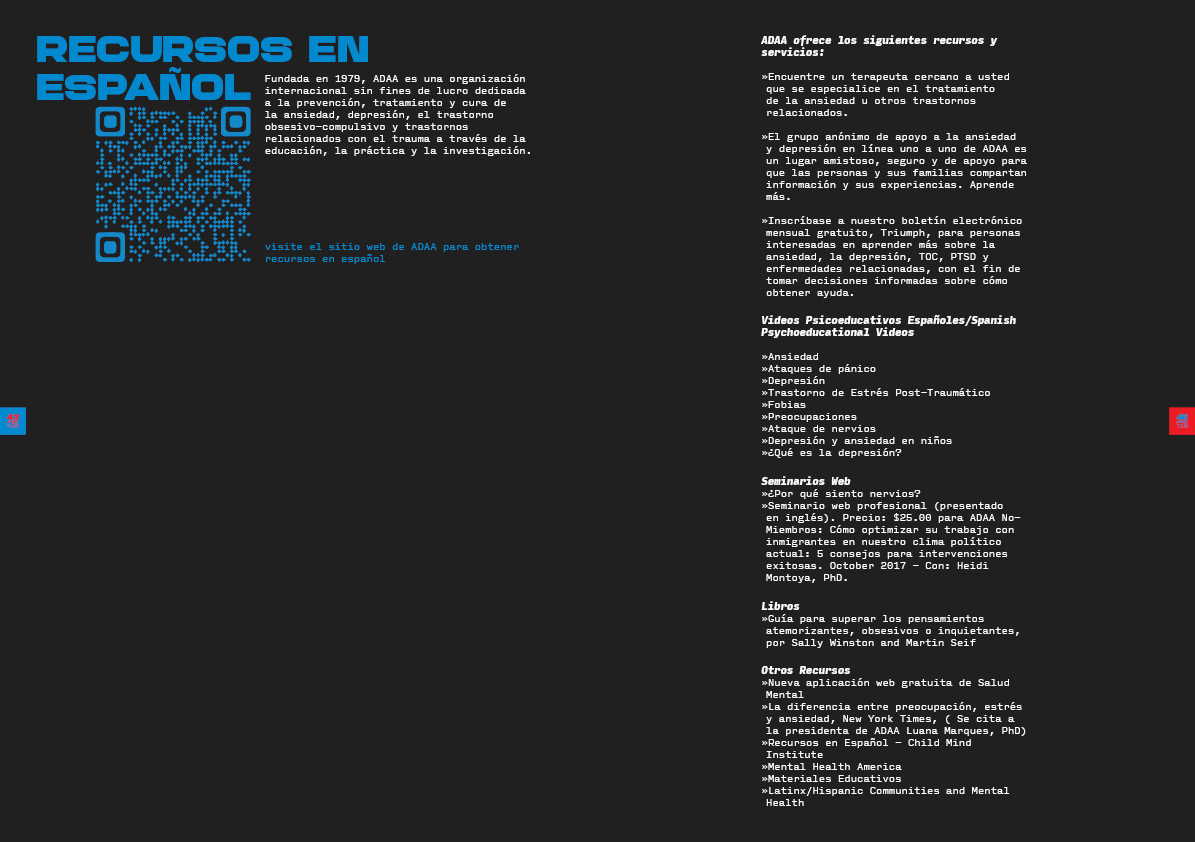 RECURSOS EN ESPAÑOL

Fundada en 1979, ADAA es una organización internacional sin fines de lucro dedicada a la prevención, tratamiento y cura de la ansiedad, depresión, el trastorno obsesivo-compulsivo y trastornos relacionados con el trauma a través de la educación, la práctica y la investigación.

visite el sitio web de ADAA para obtener recursos en español

ADAA ofrece los siguientes recursos y servicios:

»Encuentre un terapeuta cercano a usted que se especialice en el tratamiento de la ansiedad u otros trastornos relacionados.

»El grupo anónimo de apoyo a la ansiedad y depresión en línea uno a uno de ADAA es un lugar amistoso, seguro y de apoyo para que las personas y sus familias compartan información y sus experiencias. Aprende más.

»Inscríbase a nuestro boletín electrónico mensual gratuito, Triumph, para personas interesadas en aprender más sobre la ansiedad, la depresión, TOC, PTSD y enfermedades relacionadas, con el fin de tomar decisiones informadas sobre cómo obtener ayuda.

Videos Psicoeducativos Españoles/Spanish Psychoeducational Videos

»Ansiedad
»Ataques de pánico
»Depresión
»Trastorno de Estrés Post-Traumático
»Fobias
»Preocupaciones
»Ataque de nervios
»Depresión y ansiedad en niños
»¿Qué es la depresión?

Seminarios Web
»¿Por qué siento nervios?
»Seminario web profesional (presentado en inglés). Precio: $25.00 para ADAA No-Miembros: Cómo optimizar su trabajo con inmigrantes en nuestro clima político actual: 5 consejos para intervenciones exitosas. October 2017 - Con: Heidi Montoya, PhD.

Libros
»Guía para superar los pensamientos atemorizantes, obsesivos o inquietantes, por Sally Winston and Martin Seif

Otros Recursos
»Nueva aplicación web gratuita de Salud Mental
»La diferencia entre preocupación, estrés y ansiedad, New York Times, ( Se cita a la presidenta de ADAA Luana Marques, PhD)
»Recursos en Español - Child Mind Institute
»Mental Health America
»Materiales Educativos
»Latinx/Hispanic Communities and Mental Health